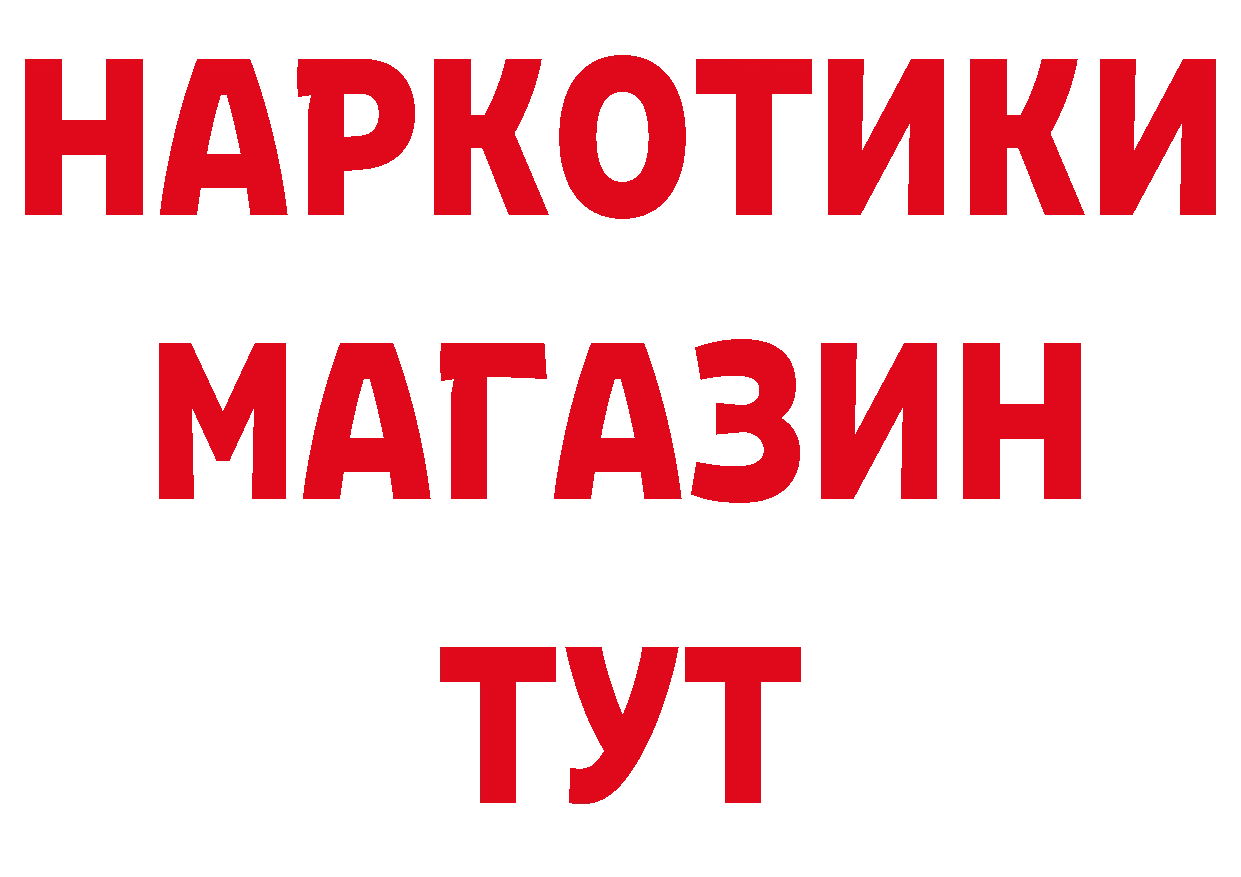 НАРКОТИКИ
МАГАЗИН
ТУТ